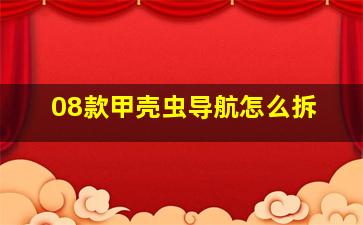 08款甲壳虫导航怎么拆